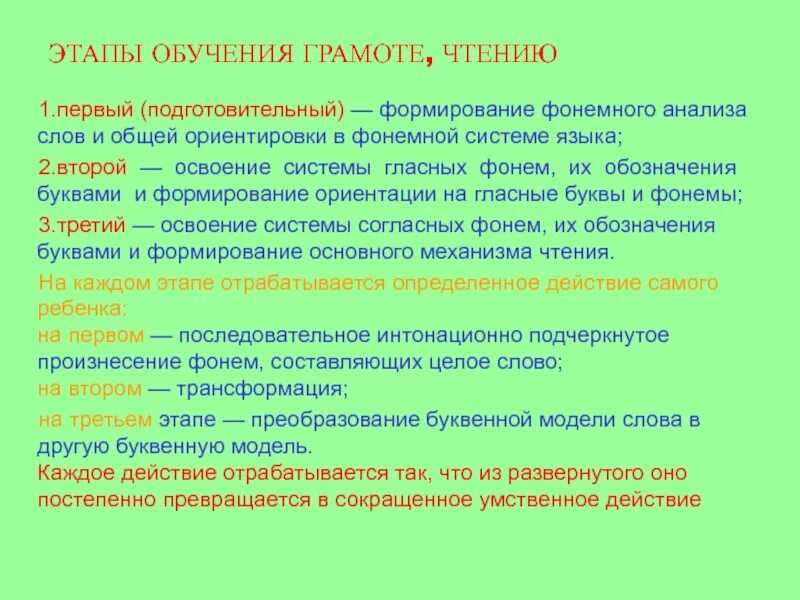 ЭТАПЫ ОБУЧЕНИЯ ГРАМОТЕ, ЧТЕНИЮ

1.первый (подготовительный) — формирование фонемного анализа слов и общей ориентировки в фонемной системе языка;

2.второй — освоение системы гласных фонем, их обозначения буквами и формирование ориентации на гласные буквы и фонемы;

3.третий — освоение системы согласных фонем, их обозначения буквами и формирование основного механизма чтения.

На каждом этапе отрабатывается определенное действие самого ребенка:
на первом — последовательное интонационно подчеркнутое произнесение фонем, составляющих целое слово;
на втором — трансформация;

на третьем этапе — преобразование буквенной модели слова в другую буквенную модель.
Каждое действие отрабатывается так, что из развернутого оно постепенно превращается в сокращенное умственное действие